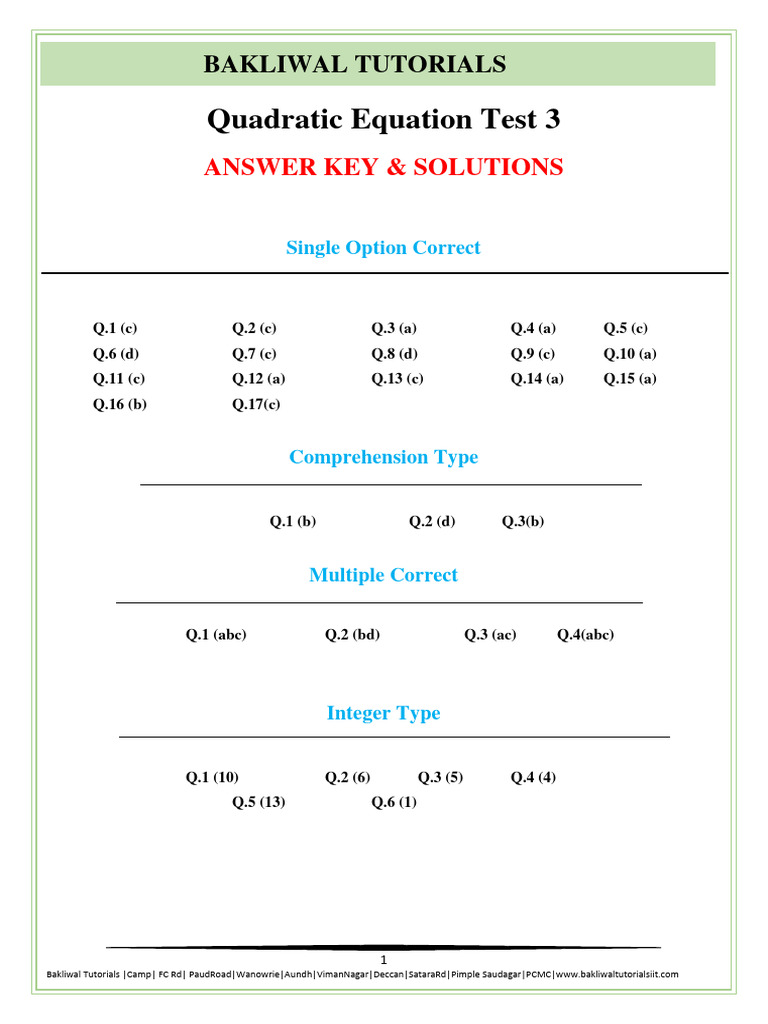 BAKLIWAL TUTORIALS

Quadratic Equation Test 3

ANSWER KEY & SOLUTIONS

Single Option Correct

Q.1 (c) Q.2 (c) Q.3 (a) Q.4 (a) Q.5 (c)
Q.6 (d) Q.7 (c) Q.8 (d) Q.9 (c) Q.10 (a)
Q.11 (c) Q.12 (a) Q.13 (c) Q.14 (a) Q.15 (a)
Q.16 (b) Q.17(c)

Comprehension Type

Q.1 (b) Q.2 (d) Q.3(b)

Multiple Correct

Q.1 (abc) Q.2 (bd) Q.3 (ac) Q.4(abc)

Integer Type

Q.1 (10) Q.2 (6) Q.3 (5) Q.4 (4)
Q.5 (13) Q.6 (1)

1

Bakliwal Tutorials |Camp| FC Rd| PaudRoad|Wanowrie|Aundh|VimanNagar|Deccan|SataraRd|Pimple Saudagar|PCMC|www.bakliwaltutorialsiit.com